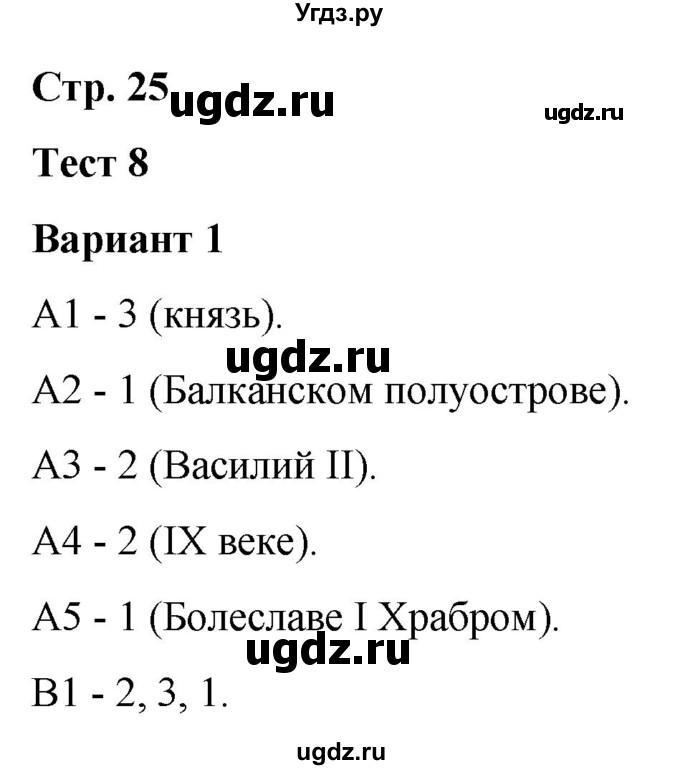 Угдз.ру

Стр. 25 ugdz.ru

ugdz.ru

Тест 8

Вариант 1

А1 - 3 (князь).

ugdz.ru

А2 - 1 (Балканском полуострове).

А3 - 2 (Василий II).

А4 - 2 (IX веке).

А5 - 1 (Болеславе I Храбром).

ugdz.ru

В1 - 2, 3, 1.

ugdz.ru